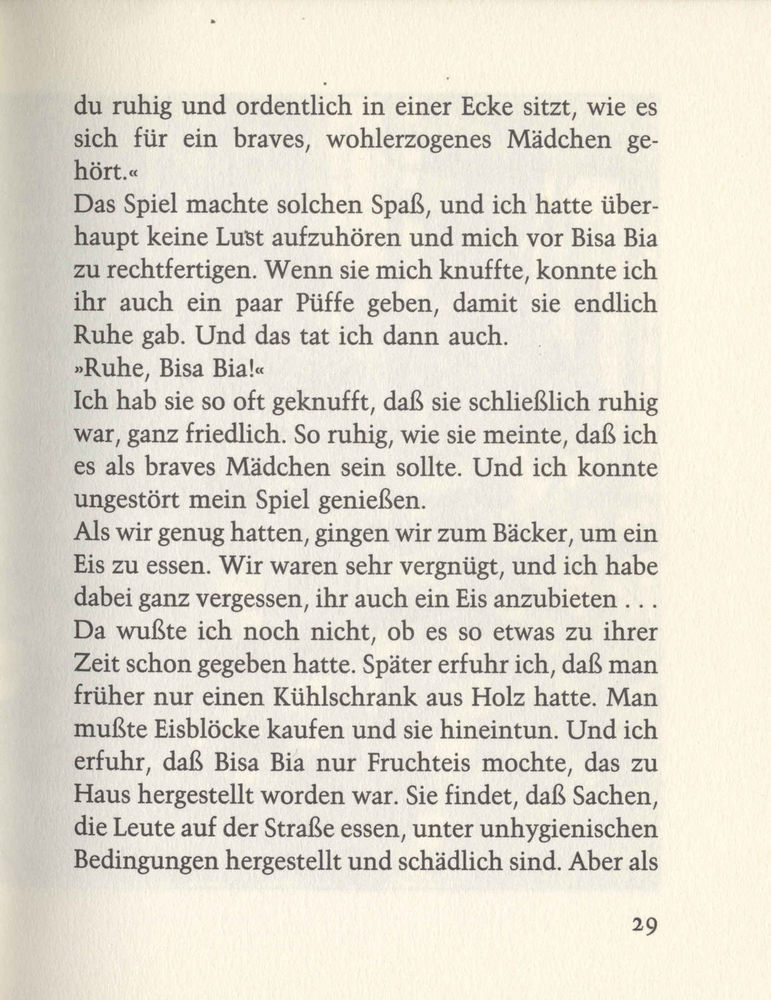 du ruhig und ordentlich in einer Ecke sitzt, wie es sich für ein braves, wohlerzogenes Mädchen gehört.«
Das Spiel machte solchen Spaß, und ich hatte überhaupt keine Lust aufzuhören und mich vor Bisa Bia zu rechtfertigen. Wenn sie mich knuffte, konnte ich ihr auch ein paar Püffe geben, damit sie endlich Ruhe gab. Und das tat ich dann auch.
»Ruhe, Bisa Bia!«
Ich hab sie so oft geknufft, daß sie schließlich ruhig war, ganz friedlich. So ruhig, wie sie meinte, daß ich es als braves Mädchen sein sollte. Und ich konnte ungestört mein Spiel genießen.
Als wir genug hatten, gingen wir zum Bäcker, um ein Eis zu essen. Wir waren sehr vergnügt, und ich habe dabei ganz vergessen, ihr auch ein Eis anzubieten . . . Da wußte ich noch nicht, ob es so etwas zu ihrer Zeit schon gegeben hatte. Später erfuhr ich, daß man früher nur einen Kühlschrank aus Holz hatte. Man mußte Eisblöcke kaufen und sie hineintun. Und ich erfuhr, daß Bisa Bia nur Fruchteis mochte, das zu Haus hergestellt worden war. Sie findet, daß Sachen, die Leute auf der Straße essen, unter unhygienischen Bedingungen hergestellt und schädlich sind. Aber als

29